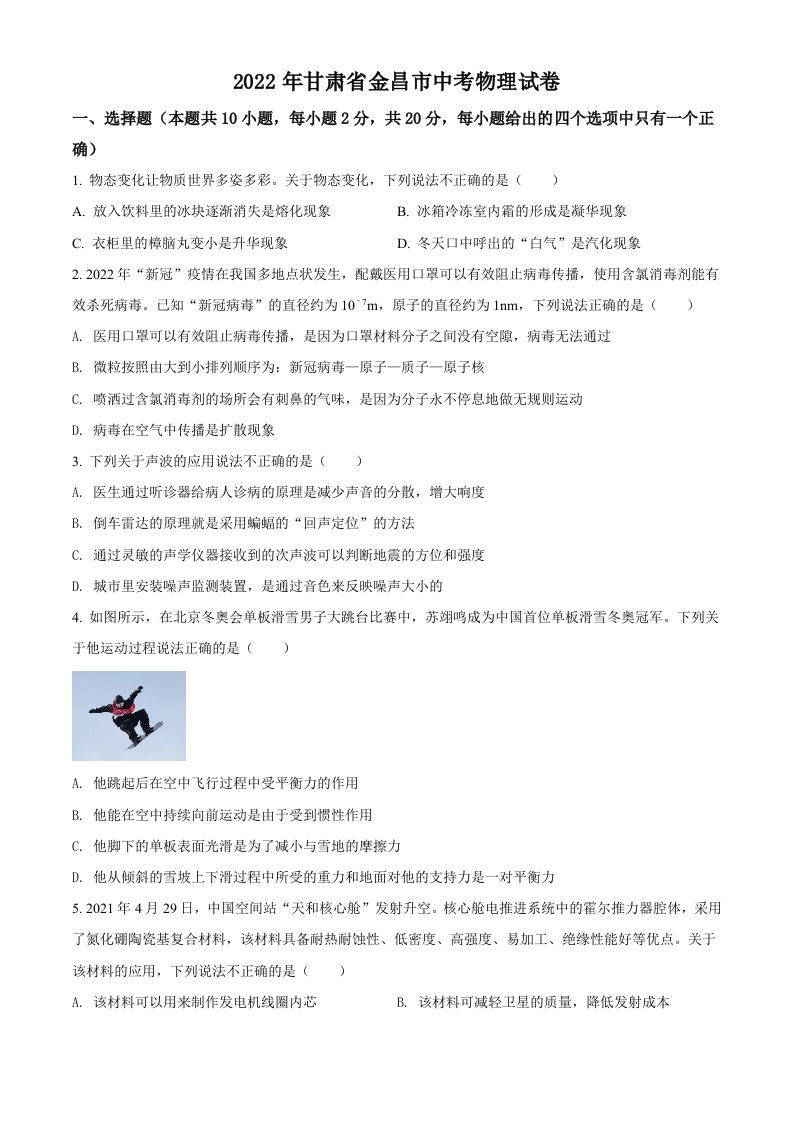 2022 年甘肃省金昌市中考物理试卷

一、选择题（本题共 10 小题，每小题 2 分，共 20 分，每小题给出的四个选项中只有一个正确）

1. 物态变化让物质世界多姿多彩。关于物态变化，下列说法不正确的是（　　）

A. 放入饮料里的冰块逐渐消失是熔化现象　　B. 冰箱冷冻室内霜的形成是凝华现象

C. 衣柜里的樟脑丸变小是升华现象　　D. 冬天口中呼出的“白气”是汽化现象

2. 2022 年“新冠”疫情在我国多地点状发生，配戴医用口罩可以有效阻止病毒传播，使用含氯消毒剂能有效杀死病毒。已知“新冠病毒”的直径约为 $10^{-7}$m，原子的直径约为 1nm，下列说法正确的是（　　）

A. 医用口罩可以有效阻止病毒传播，是因为口罩材料分子之间没有空隙，病毒无法通过

B. 微粒按照由大到小排列顺序为：新冠病毒—原子—质子—原子核

C. 喷洒过含氯消毒剂的场所会有刺鼻的气味，是因为分子永不停息地做无规则运动

D. 病毒在空气中传播是扩散现象

3. 下列关于声波的应用说法不正确的是（　　）

A. 医生通过听诊器给病人诊病的原理是减少声音的分散，增大响度

B. 倒车雷达的原理就是采用蝙蝠的“回声定位”的方法

C. 通过灵敏的声学仪器接收到的次声波可以判断地震的方位和强度

D. 城市里安装噪声监测装置，是通过音色来反映噪声大小的

4. 如图所示，在北京冬奥会单板滑雪男子大跳台比赛中，苏翊鸣成为中国首位单板滑雪冬奥冠军。下列关于他运动过程说法正确的是（　　）

A. 他跳起后在空中飞行过程中受平衡力的作用

B. 他能在空中持续向前运动是由于受到惯性作用

C. 他脚下的单板表面光滑是为了减小与雪地的摩擦力

D. 他从倾斜的雪坡上下滑过程中所受的重力和地面对他的支持力是一对平衡力

5. 2021 年 4 月 29 日，中国空间站“天和核心舱”发射升空。核心舱电推进系统中的霍尔推力器腔体，采用了氮化硼陶瓷基复合材料，该材料具备耐热耐蚀性、低密度、高强度、易加工、绝缘性能好等优点。关于该材料的应用，下列说法不正确的是（　　）

A. 该材料可以用来制作发电机线圈内芯　　B. 该材料可减轻卫星的质量，降低发射成本